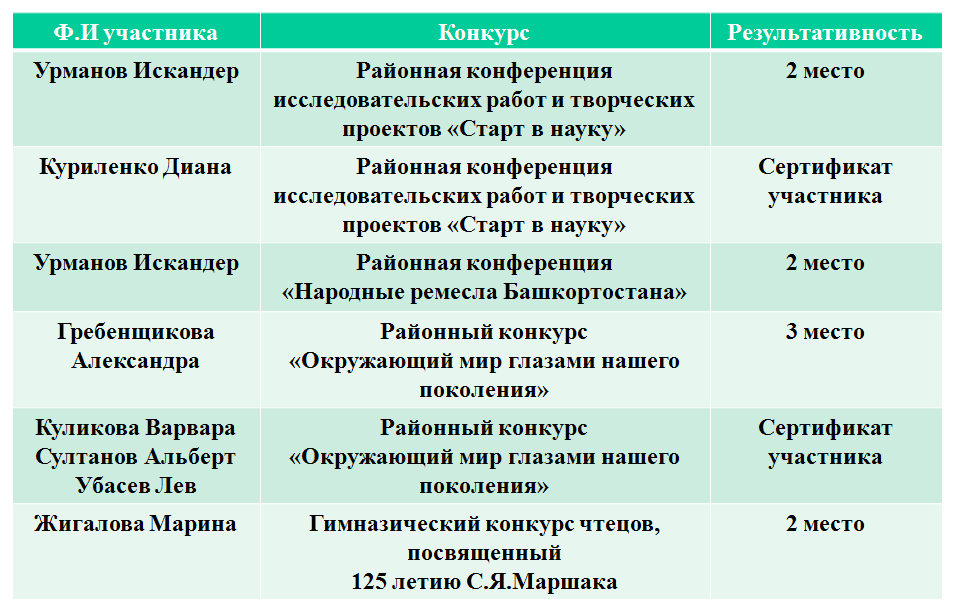 | Ф.И участника | Конкурс | Результативность |
|---|---|---|
| Урманов Искандер | Районная конференция исследовательских работ и творческих проектов «Старт в науку» | 2 место |
| Куриленко Диана | Районная конференция исследовательских работ и творческих проектов «Старт в науку» | Сертификат участника |
| Урманов Искандер | Районная конференция «Народные ремесла Башкортостана» | 2 место |
| Гребенщикова Александра | Районный конкурс «Окружающий мир глазами нашего поколения» | 3 место |
| Куликова Варвара Султанов Альберт Убасев Лев | Районный конкурс «Окружающий мир глазами нашего поколения» | Сертификат участника |
| Жигалова Марина | Гимназический конкурс чтецов, посвященный 125 летию С.Я.Маршака | 2 место |